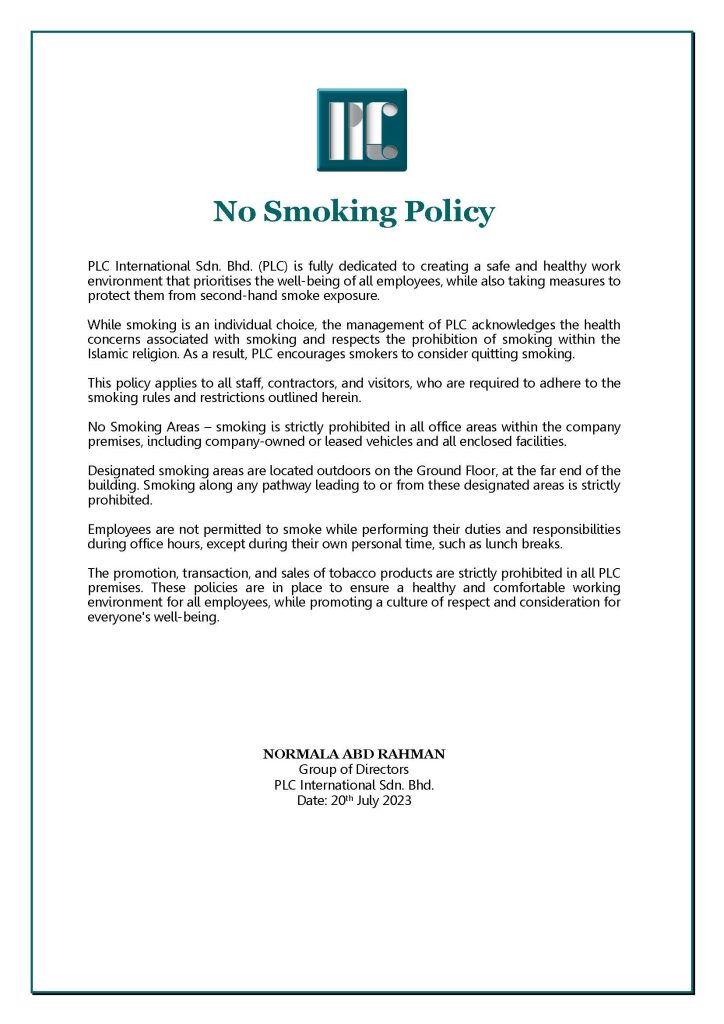 PLC

No Smoking Policy

PLC International Sdn. Bhd. (PLC) is fully dedicated to creating a safe and healthy work environment that prioritises the well-being of all employees, while also taking measures to protect them from second-hand smoke exposure.

While smoking is an individual choice, the management of PLC acknowledges the health concerns associated with smoking and respects the prohibition of smoking within the Islamic religion. As a result, PLC encourages smokers to consider quitting smoking.

This policy applies to all staff, contractors, and visitors, who are required to adhere to the smoking rules and restrictions outlined herein.

No Smoking Areas – smoking is strictly prohibited in all office areas within the company premises, including company-owned or leased vehicles and all enclosed facilities.

Designated smoking areas are located outdoors on the Ground Floor, at the far end of the building. Smoking along any pathway leading to or from these designated areas is strictly prohibited.

Employees are not permitted to smoke while performing their duties and responsibilities during office hours, except during their own personal time, such as lunch breaks.

The promotion, transaction, and sales of tobacco products are strictly prohibited in all PLC premises. These policies are in place to ensure a healthy and comfortable working environment for all employees, while promoting a culture of respect and consideration for everyone's well-being.

NORMALA ABD RAHMAN
Group of Directors
PLC International Sdn. Bhd.
Date: 20$^{th}$ July 2023